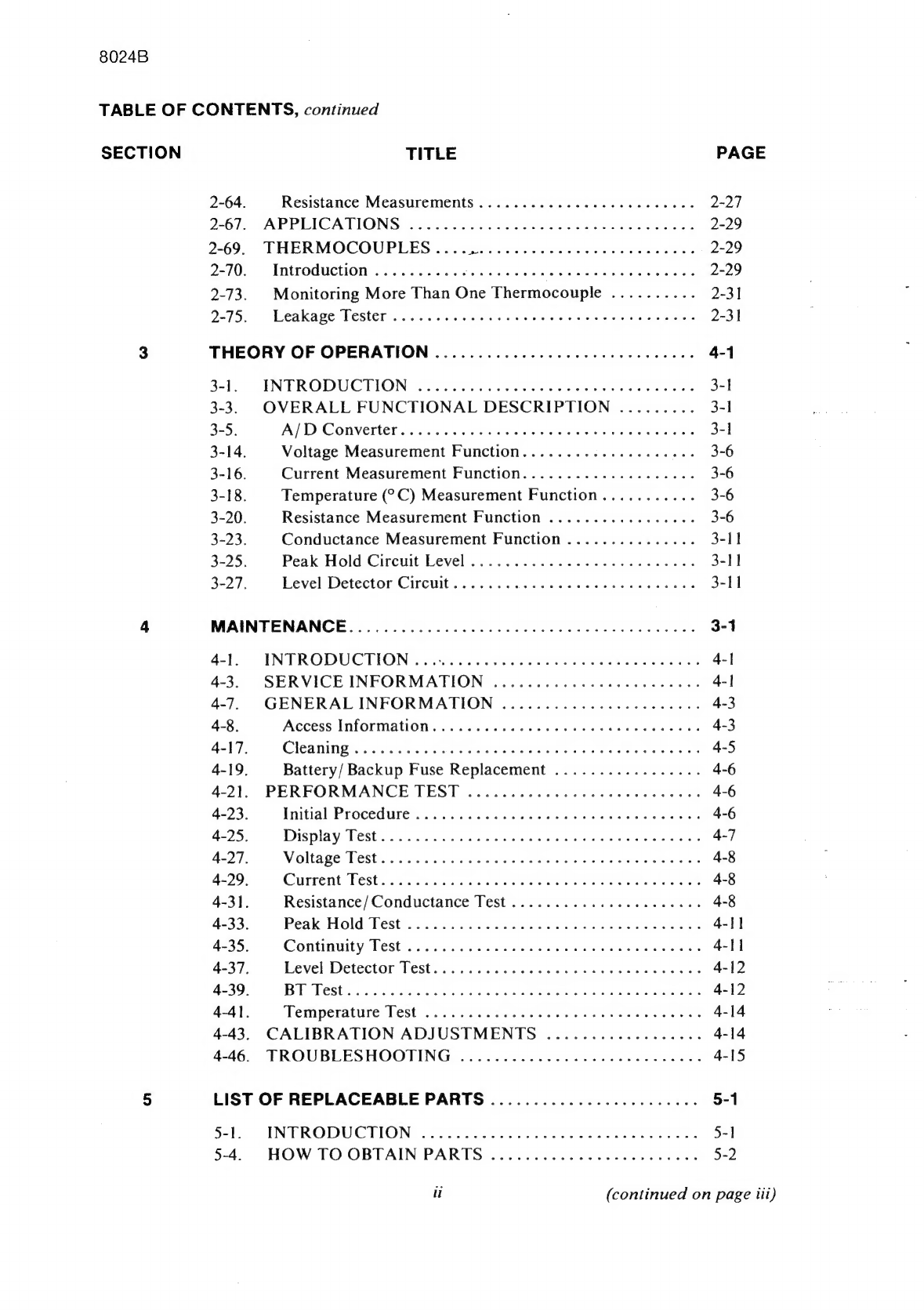 8024B

TABLE OF CONTENTS, continued

| SECTION | TITLE | PAGE |
|---|---|---|
| | 2-64. Resistance Measurements | 2-27 |
| | 2-67. APPLICATIONS | 2-29 |
| | 2-69. THERMOCOUPLES | 2-29 |
| | 2-70. Introduction | 2-29 |
| | 2-73. Monitoring More Than One Thermocouple | 2-31 |
| | 2-75. Leakage Tester | 2-31 |
| 3 | THEORY OF OPERATION | 4-1 |
| | 3-1. INTRODUCTION | 3-1 |
| | 3-3. OVERALL FUNCTIONAL DESCRIPTION | 3-1 |
| | 3-5. A/D Converter | 3-1 |
| | 3-14. Voltage Measurement Function | 3-6 |
| | 3-16. Current Measurement Function | 3-6 |
| | 3-18. Temperature (°C) Measurement Function | 3-6 |
| | 3-20. Resistance Measurement Function | 3-6 |
| | 3-23. Conductance Measurement Function | 3-11 |
| | 3-25. Peak Hold Circuit Level | 3-11 |
| | 3-27. Level Detector Circuit | 3-11 |
| 4 | MAINTENANCE | 3-1 |
| | 4-1. INTRODUCTION | 4-1 |
| | 4-3. SERVICE INFORMATION | 4-1 |
| | 4-7. GENERAL INFORMATION | 4-3 |
| | 4-8. Access Information | 4-3 |
| | 4-17. Cleaning | 4-5 |
| | 4-19. Battery/Backup Fuse Replacement | 4-6 |
| | 4-21. PERFORMANCE TEST | 4-6 |
| | 4-23. Initial Procedure | 4-6 |
| | 4-25. Display Test | 4-7 |
| | 4-27. Voltage Test | 4-8 |
| | 4-29. Current Test | 4-8 |
| | 4-31. Resistance/Conductance Test | 4-8 |
| | 4-33. Peak Hold Test | 4-11 |
| | 4-35. Continuity Test | 4-11 |
| | 4-37. Level Detector Test | 4-12 |
| | 4-39. BT Test | 4-12 |
| | 4-41. Temperature Test | 4-14 |
| | 4-43. CALIBRATION ADJUSTMENTS | 4-14 |
| | 4-46. TROUBLESHOOTING | 4-15 |
| 5 | LIST OF REPLACEABLE PARTS | 5-1 |
| | 5-1. INTRODUCTION | 5-1 |
| | 5-4. HOW TO OBTAIN PARTS | 5-2 |

ii

(continued on page iii)